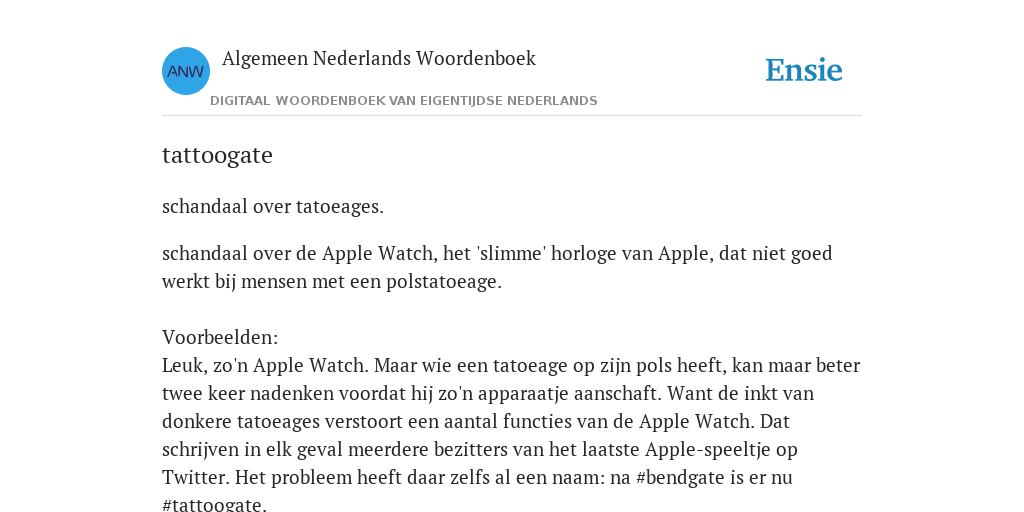 ANW

Algemeen Nederlands Woordenboek

DIGITAAL WOORDENBOEK VAN EIGENTIJDSE NEDERLANDS

Ensie

tattoogate

schandaal over tatoeages.

schandaal over de Apple Watch, het 'slimme' horloge van Apple, dat niet goed werkt bij mensen met een polstatoeage.

Voorbeelden:
Leuk, zo'n Apple Watch. Maar wie een tatoeage op zijn pols heeft, kan maar beter twee keer nadenken voordat hij zo'n apparaatje aanschaft. Want de inkt van donkere tatoeages verstoort een aantal functies van de Apple Watch. Dat schrijven in elk geval meerdere bezitters van het laatste Apple-speeltje op Twitter. Het probleem heeft daar zelfs al een naam: na #bendgate is er nu #tattoogate.